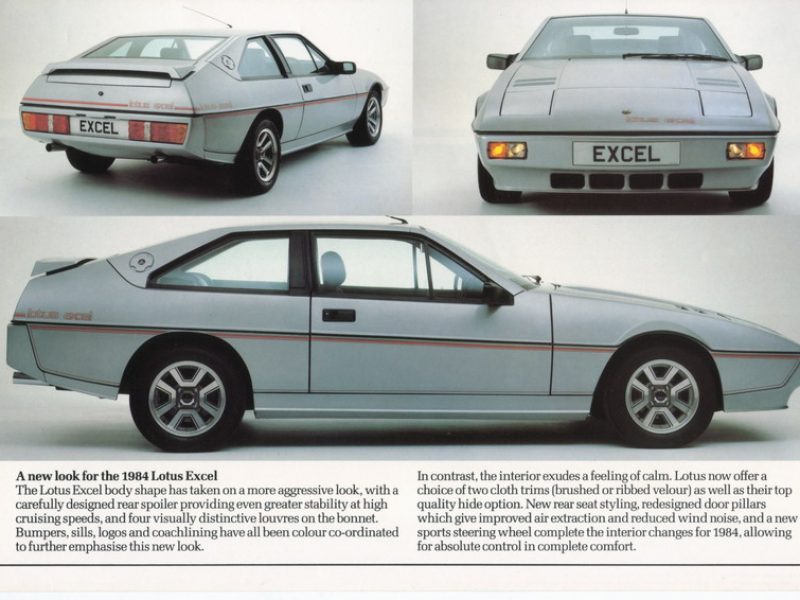 EXCEL

EXCEL

A new look for the 1984 Lotus Excel
The Lotus Excel body shape has taken on a more aggressive look, with a carefully designed rear spoiler providing even greater stability at high cruising speeds, and four visually distinctive louvres on the bonnet. Bumpers, sills, logos and coachlining have all been colour co-ordinated to further emphasise this new look.

In contrast, the interior exudes a feeling of calm. Lotus now offer a choice of two cloth trims (brushed or ribbed velour) as well as their top quality hide option. New rear seat styling, redesigned door pillars which give improved air extraction and reduced wind noise, and a new sports steering wheel complete the interior changes for 1984, allowing for absolute control in complete comfort.